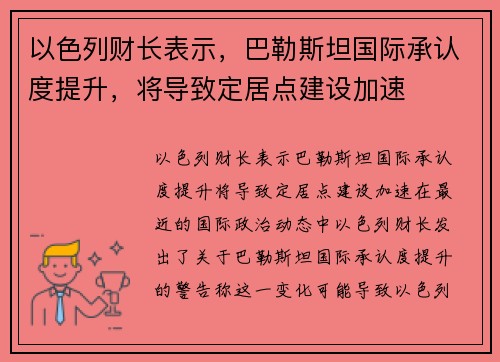 以色列财长表示，巴勒斯坦国际承认度提升，将导致定居点建设加速

以色列财长表示巴勒斯坦国际承认度提升将导致定居点建设加速在最近的国际政治动态中以色列财长发出了关于巴勒斯坦国际承认度提升的警告称这一变化可能导致以色列